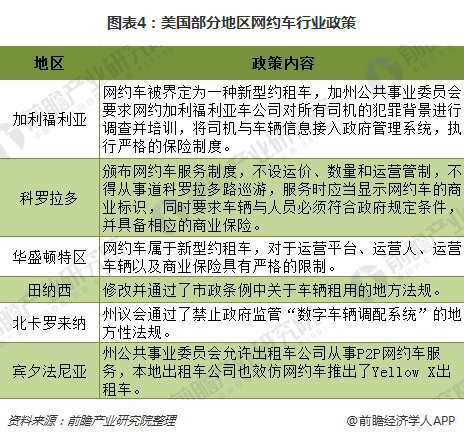 图表4：美国部分地区网约车行业政策

| 地区 | 政策内容 |
|---|---|
| 加利福利亚 | 网约车被界定为一种新型约租车，加州公共事业委员会要求网约加利福利亚车公司对所有司机的犯罪背景进行调查并培训，将司机与车辆信息接入政府管理系统，执行严格的保险制度。 |
| 科罗拉多 | 颁布网约车服务制度，不设运价、数量和运营管制，不得从事道科罗拉多路巡游，服务时应当显示网约车的商业标识，同时要求车辆与人员必须符合政府规定条件，并具备相应的商业保险。 |
| 华盛顿特区 | 网约车属于新型约租车，对于运营平台、运营人、运营车辆以及商业保险具有严格的限制。 |
| 田纳西 | 修改并通过了市政条例中关于车辆租用的地方法规。 |
| 北卡罗来纳 | 州议会通过了禁止政府监管“数字车辆调配系统”的地方性法规。 |
| 宾夕法尼亚 | 州公共事业委员会允许出租车公司从事P2P网约车服务，本地出租车公司也效仿网约车推出了Yellow X出租车。 |

资料来源：前瞻产业研究院整理

@前瞻经济学人APP